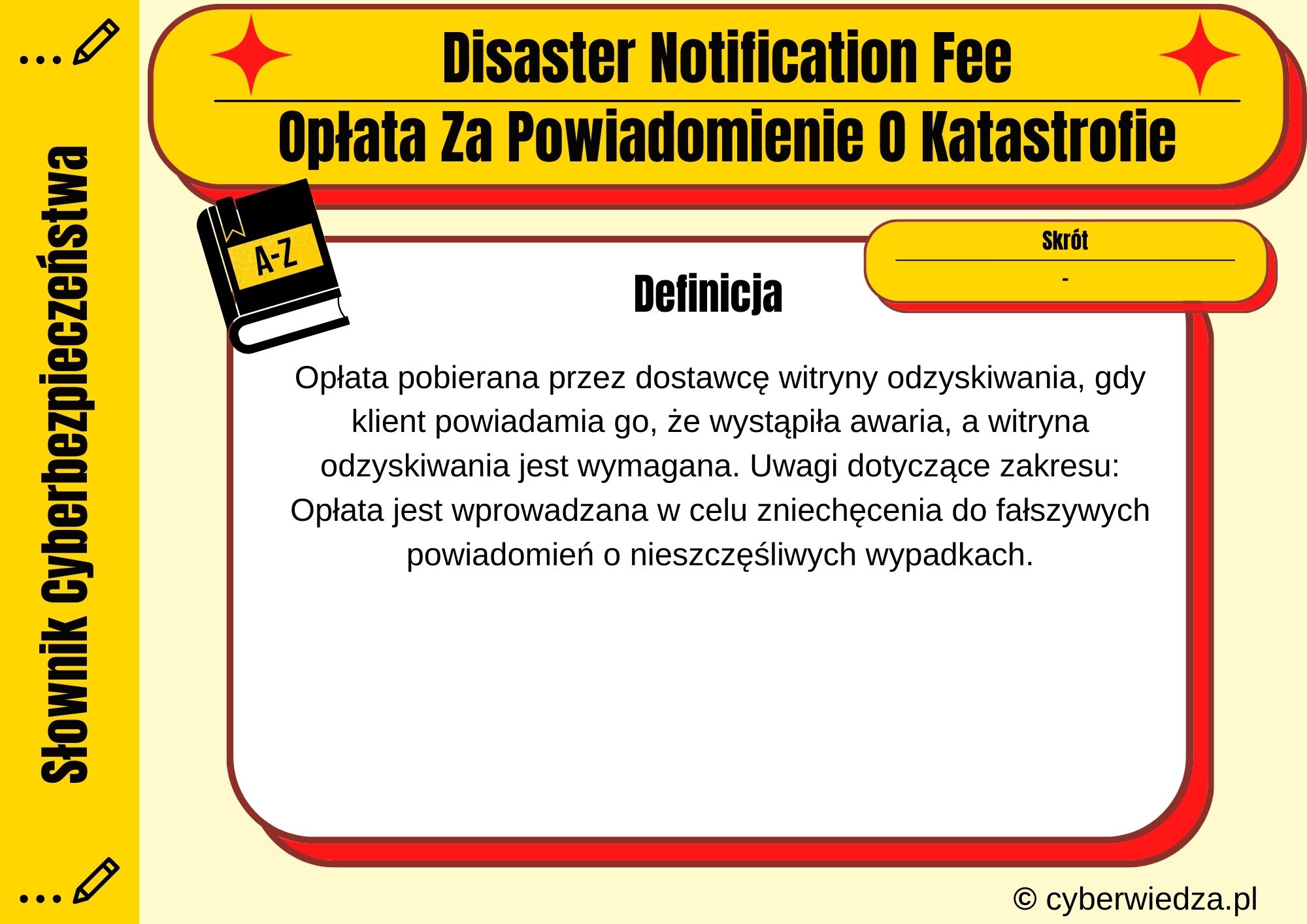 Słownik Cyberbezpieczeństwa

Disaster Notification Fee

Opłata Za Powiadomienie O Katastrofie

A-Z

Skrót

-

Definicja

Opłata pobierana przez dostawcę witryny odzyskiwania, gdy klient powiadamia go, że wystąpiła awaria, a witryna odzyskiwania jest wymagana. Uwagi dotyczące zakresu: Opłata jest wprowadzana w celu zniechęcenia do fałszywych powiadomień o nieszczęśliwych wypadkach.

© cyberwiedza.pl